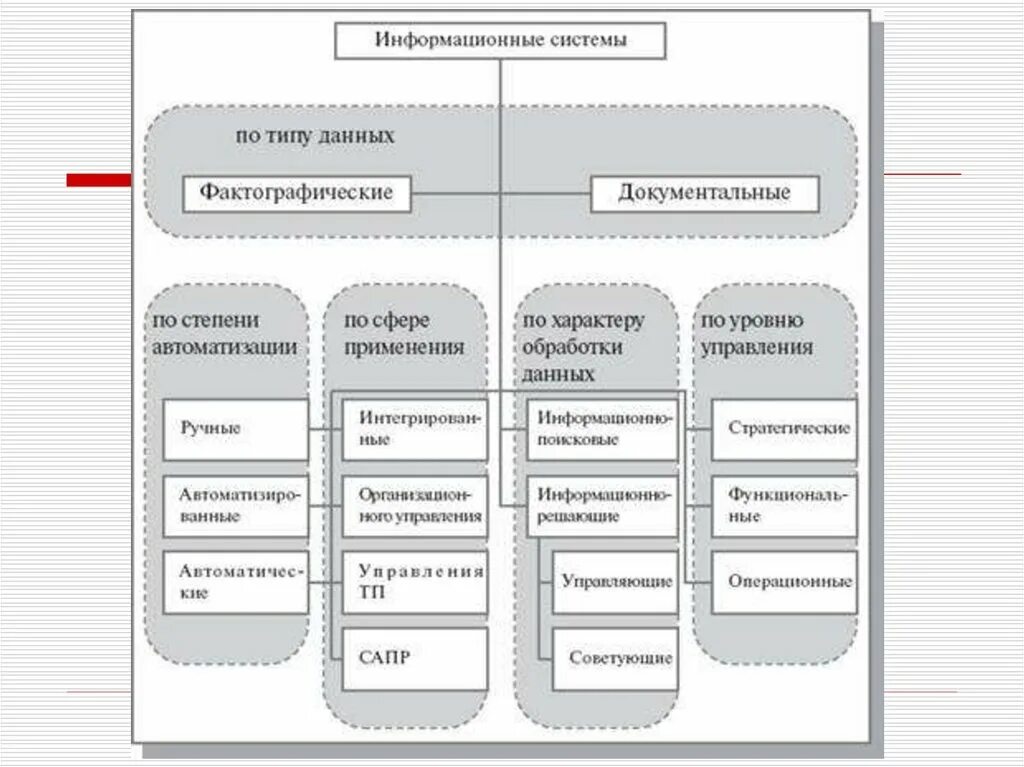 Информационные системы

по типу данных

Фактографические

Документальные

по степени автоматизации

Ручные

Автоматизированные

Автоматические

по сфере применения

Интегрированные

Организационного управления

Управления ТП

САПР

по характеру обработки данных

Информационно-поисковые

Информационно-решающие

Управляющие

Советующие

по уровню управления

Стратегические

Функциональные

Операционные